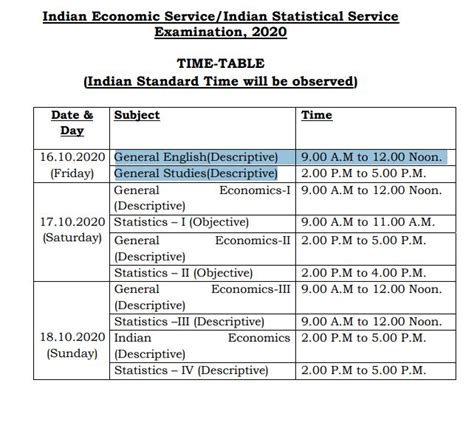 Indian Economic Service/Indian Statistical Service Examination, 2020

TIME-TABLE
(Indian Standard Time will be observed)

| Date & Day | Subject | Time |
|---|---|---|
| 16.10.2020 (Friday) | General English(Descriptive) | 9.00 A.M to 12.00 Noon. |
| | General Studies(Descriptive) | 2.00 P.M to 5.00 P.M. |
| 17.10.2020 (Saturday) | General Economics-I (Descriptive) | 9.00 A.M to 12.00 Noon. |
| | Statistics – I (Objective) | 9.00 A.M to 11.00 A.M. |
| | General Economics-II (Descriptive) | 2.00 P.M to 5.00 P.M. |
| | Statistics – II (Objective) | 2.00 P.M to 4.00 P.M. |
| 18.10.2020 (Sunday) | General Economics-III (Descriptive) | 9.00 A.M to 12.00 Noon. |
| | Statistics –III (Descriptive) | 9.00 A.M to 12.00 Noon. |
| | Indian Economics (Descriptive) | 2.00 P.M to 5.00 P.M. |
| | Statistics – IV (Descriptive) | 2.00 P.M to 5.00 P.M. |